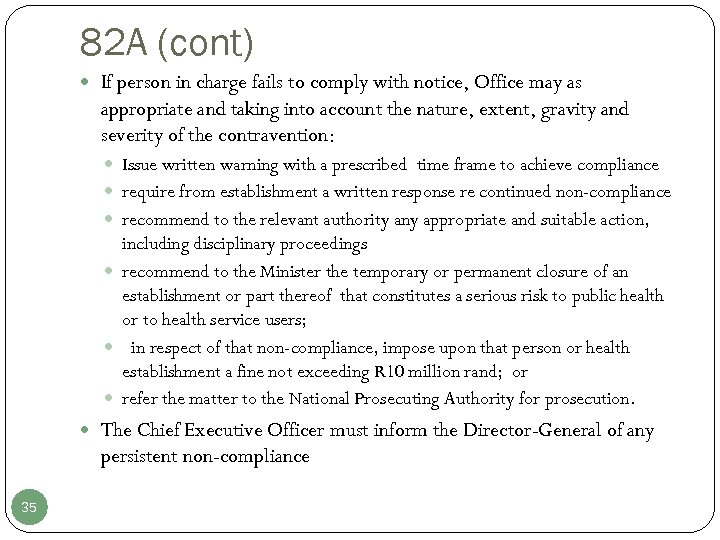 82A (cont)

- If person in charge fails to comply with notice, Office may as appropriate and taking into account the nature, extent, gravity and severity of the contravention:
  - Issue written warning with a prescribed time frame to achieve compliance
  - require from establishment a written response re continued non-compliance
  - recommend to the relevant authority any appropriate and suitable action, including disciplinary proceedings
  - recommend to the Minister the temporary or permanent closure of an establishment or part thereof that constitutes a serious risk to public health or to health service users;
  - in respect of that non-compliance, impose upon that person or health establishment a fine not exceeding R10 million rand; or
  - refer the matter to the National Prosecuting Authority for prosecution.
- The Chief Executive Officer must inform the Director-General of any persistent non-compliance

35